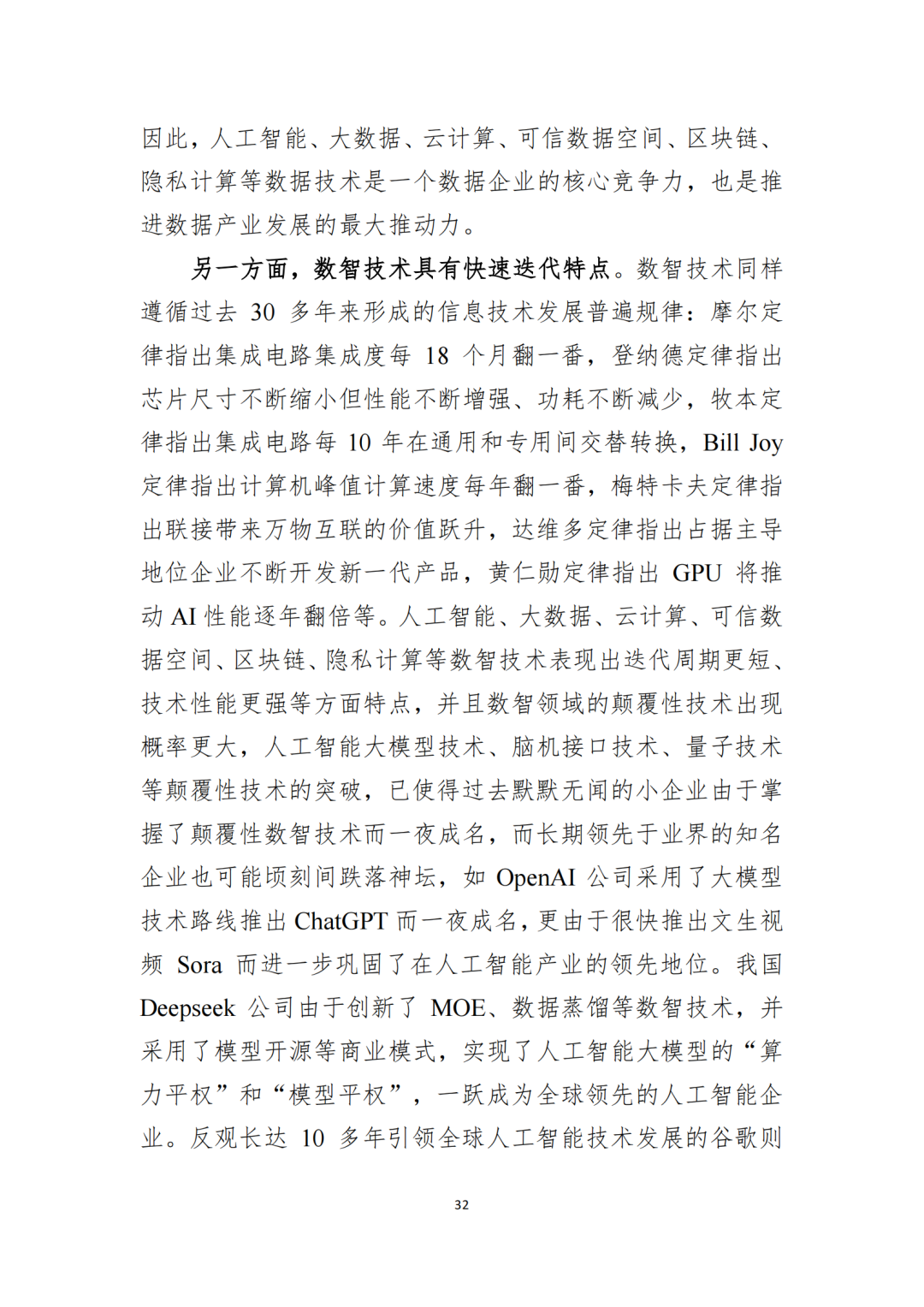 因此，人工智能、大数据、云计算、可信数据空间、区块链、隐私计算等数据技术是一个数据企业的核心竞争力，也是推进数据产业发展的最大推动力。

另一方面，数智技术具有快速迭代特点。数智技术同样遵循过去 30 多年来形成的信息技术发展普遍规律：摩尔定律指出集成电路集成度每 18 个月翻一番，登纳德定律指出芯片尺寸不断缩小但性能不断增强、功耗不断减少，牧本定律指出集成电路每 10 年在通用和专用间交替转换，Bill Joy 定律指出计算机峰值计算速度每年翻一番，梅特卡夫定律指出联接带来万物互联的价值跃升，达维多定律指出占据主导地位企业不断开发新一代产品，黄仁勋定律指出 GPU 将推动 AI 性能逐年翻倍等。人工智能、大数据、云计算、可信数据空间、区块链、隐私计算等数智技术表现出迭代周期更短、技术性能更强等方面特点，并且数智领域的颠覆性技术出现概率更大，人工智能大模型技术、脑机接口技术、量子技术等颠覆性技术的突破，已使得过去默默无闻的小企业由于掌握了颠覆性数智技术而一夜成名，而长期领先于业界的知名企业也可能顷刻间跌落神坛，如 OpenAI 公司采用了大模型技术路线推出 ChatGPT 而一夜成名，更由于很快推出文生视频 Sora 而进一步巩固了在人工智能产业的领先地位。我国 Deepseek 公司由于创新了 MOE、数据蒸馏等数智技术，并采用了模型开源等商业模式，实现了人工智能大模型的“算力平权”和“模型平权”，一跃成为全球领先的人工智能企业。反观长达 10 多年引领全球人工智能技术发展的谷歌则

32